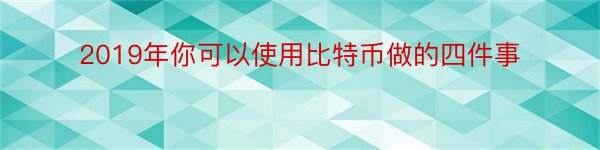 2019年你可以使用比特币做的四件事